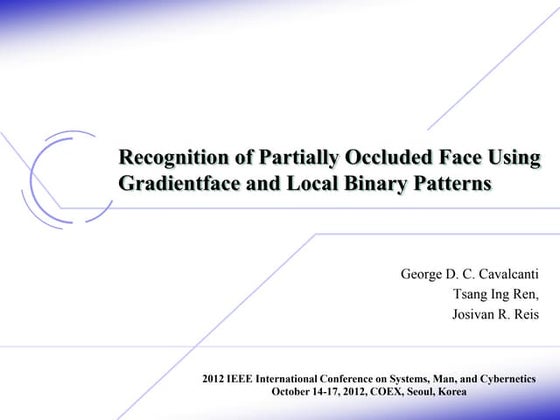 Recognition of Partially Occluded Face Using Gradientface and Local Binary Patterns

George D. C. Cavalcanti
Tsang Ing Ren,
Josivan R. Reis

2012 IEEE International Conference on Systems, Man, and Cybernetics
October 14-17, 2012, COEX, Seoul, Korea